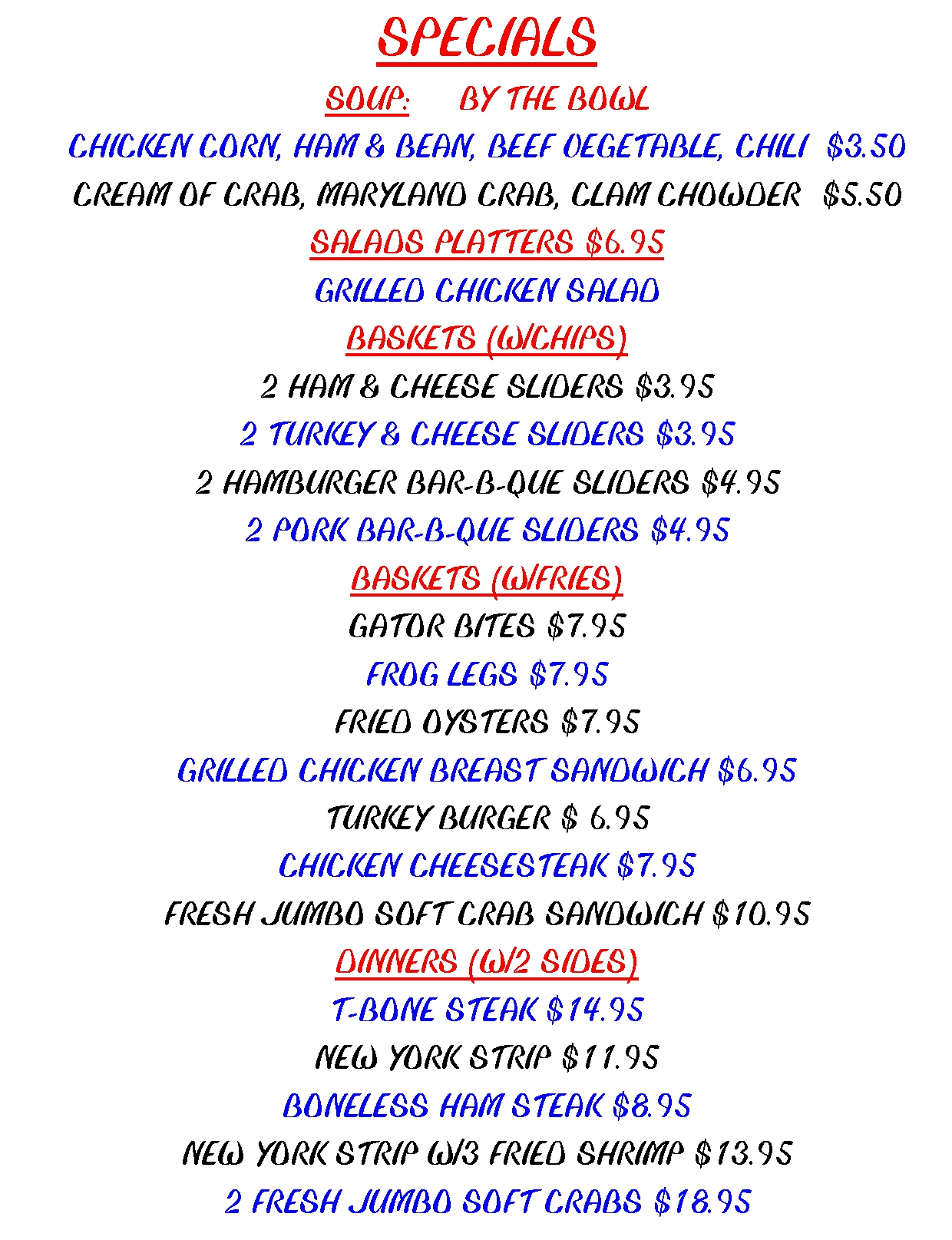 SPECIALS

SOUP: BY THE BOWL

CHICKEN CORN, HAM & BEAN, BEEF VEGETABLE, CHILI $3.50

CREAM OF CRAB, MARYLAND CRAB, CLAM CHOWDER $5.50

SALADS PLATTERS $6.95

GRILLED CHICKEN SALAD

BASKETS (W/CHIPS)

2 HAM & CHEESE SLIDERS $3.95

2 TURKEY & CHEESE SLIDERS $3.95

2 HAMBURGER BAR-B-QUE SLIDERS $4.95

2 PORK BAR-B-QUE SLIDERS $4.95

BASKETS (W/FRIES)

GATOR BITES $7.95

FROG LEGS $7.95

FRIED OYSTERS $7.95

GRILLED CHICKEN BREAST SANDWICH $6.95

TURKEY BURGER $ 6.95

CHICKEN CHEESESTEAK $7.95

FRESH JUMBO SOFT CRAB SANDWICH $10.95

DINNERS (W/2 SIDES)

T-BONE STEAK $14.95

NEW YORK STRIP $11.95

BONELESS HAM STEAK $8.95

NEW YORK STRIP W/3 FRIED SHRIMP $13.95

2 FRESH JUMBO SOFT CRABS $18.95